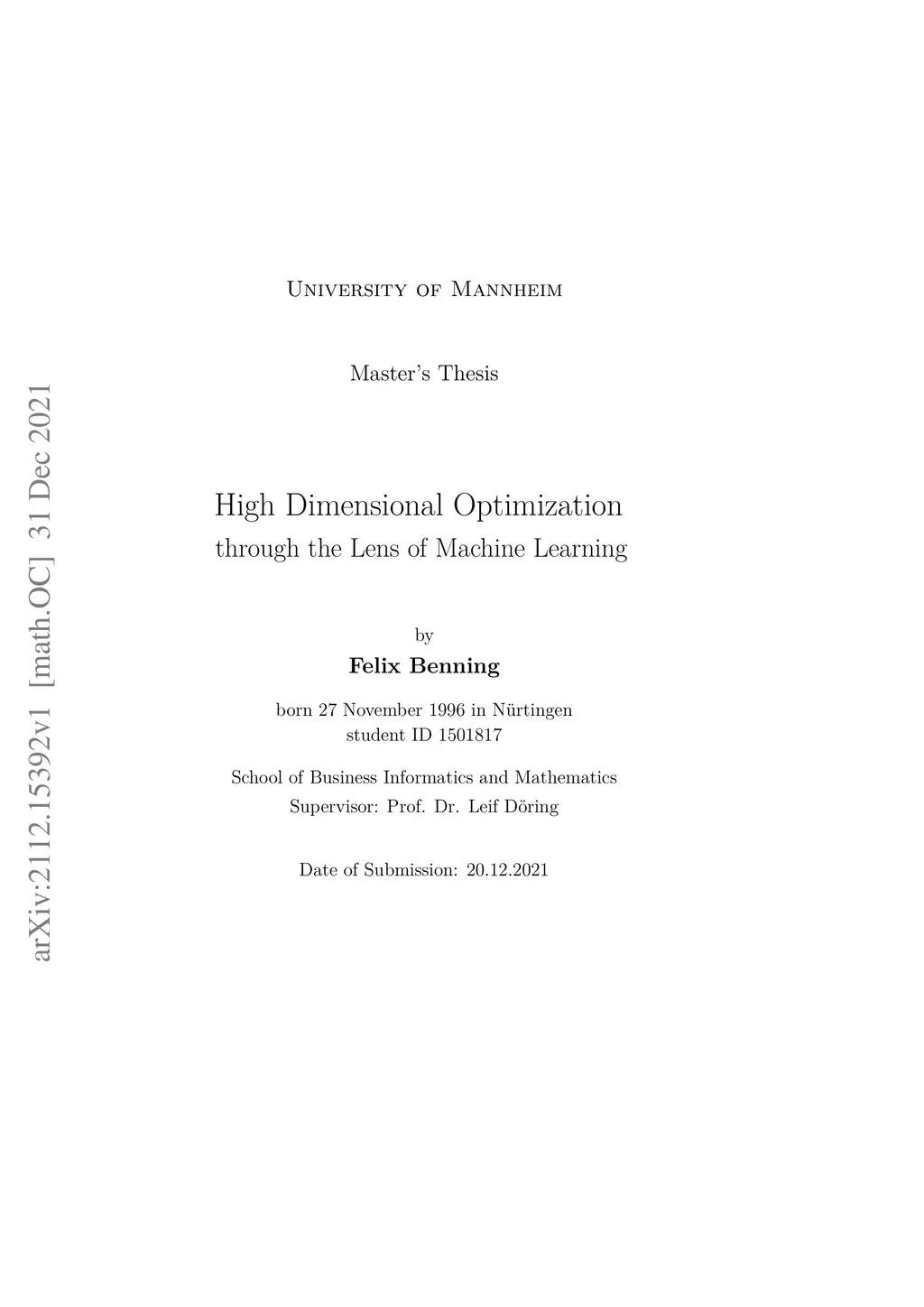 arXiv:2112.15392v1 [math.OC] 31 Dec 2021

University of Mannheim

Master's Thesis

High Dimensional Optimization
through the Lens of Machine Learning

by
Felix Benning

born 27 November 1996 in Nürtingen
student ID 1501817

School of Business Informatics and Mathematics
Supervisor: Prof. Dr. Leif Döring

Date of Submission: 20.12.2021